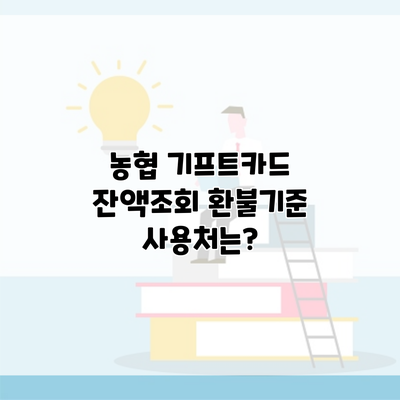 농협 기프트카드
잔액조회 환불기준
사용처는?